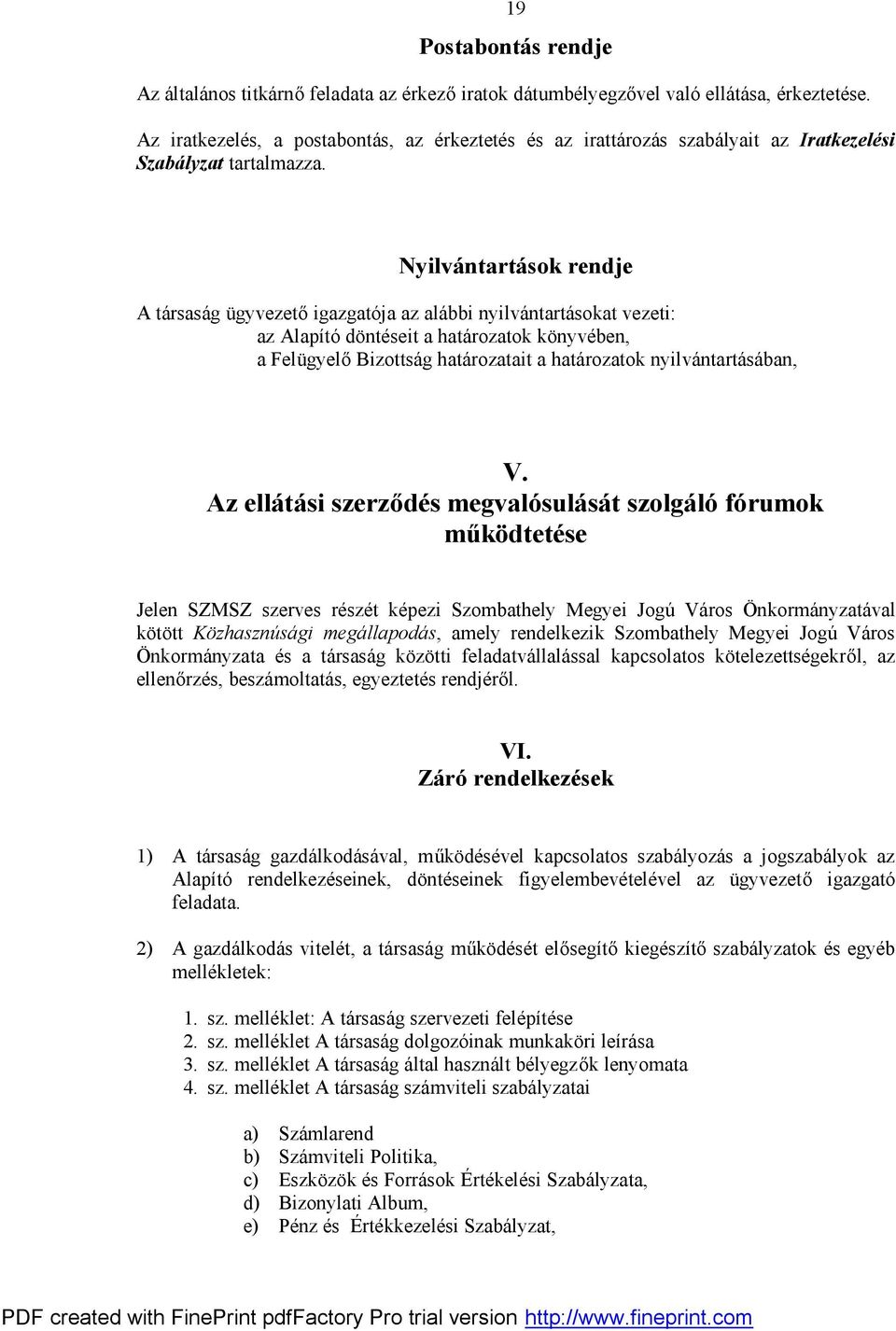 19

Postabontás rendje

Az általános titkárnő feladata az érkező iratok dátumbélyegzővel való ellátása, érkeztetése.

Az iratkezelés, a postabontás, az érkeztetés és az irattározás szabályait az Iratkezelési Szabályzat tartalmazza.

Nyilvántartások rendje

A társaság ügyvezető igazgatója az alábbi nyilvántartásokat vezeti:
az Alapító döntéseit a határozatok könyvében,
a Felügyelő Bizottság határozatait a határozatok nyilvántartásában,

V.
Az ellátási szerződés megvalósulását szolgáló fórumok működtetése

Jelen SZMSZ szerves részét képezi Szombathely Megyei Jogú Város Önkormányzatával kötött Közhasznúsági megállapodás, amely rendelkezik Szombathely Megyei Jogú Város Önkormányzata és a társaság közötti feladatvállalással kapcsolatos kötelezettségekről, az ellenőrzés, beszámoltatás, egyeztetés rendjéről.

VI.
Záró rendelkezések

1) A társaság gazdálkodásával, működésével kapcsolatos szabályozás a jogszabályok az Alapító rendelkezéseinek, döntéseinek figyelembevételével az ügyvezető igazgató feladata.

2) A gazdálkodás vitelét, a társaság működését elősegítő kiegészítő szabályzatok és egyéb mellékletek:

1. sz. melléklet: A társaság szervezeti felépítése
2. sz. melléklet A társaság dolgozóinak munkaköri leírása
3. sz. melléklet A társaság által használt bélyegzők lenyomata
4. sz. melléklet A társaság számviteli szabályzatai

a) Számlarend
b) Számviteli Politika,
c) Eszközök és Források Értékelési Szabályzata,
d) Bizonylati Album,
e) Pénz és Értékkezelési Szabályzat,

PDF created with FinePrint pdfFactory Pro trial version http://www.fineprint.com